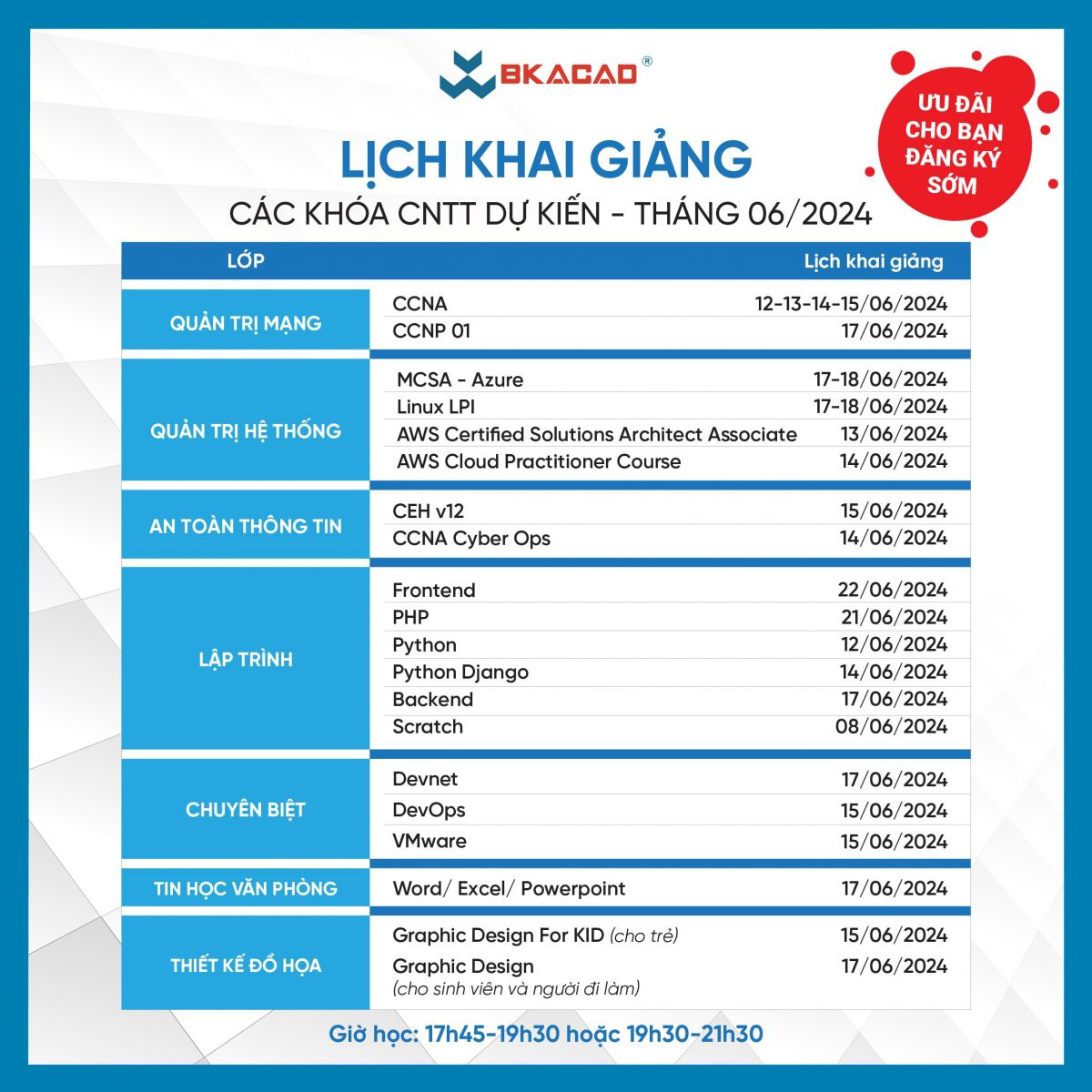 BKACAD®

ƯU ĐÃI CHO BẠN ĐĂNG KÝ SỚM

LỊCH KHAI GIẢNG

CÁC KHÓA CNTT DỰ KIẾN - THÁNG 06/2024

| LỚP | | Lịch khai giảng |
|---|---|---|
| QUẢN TRỊ MẠNG | CCNA | 12-13-14-15/06/2024 |
| | CCNP 01 | 17/06/2024 |
| QUẢN TRỊ HỆ THỐNG | MCSA - Azure | 17-18/06/2024 |
| | Linux LPI | 17-18/06/2024 |
| | AWS Certified Solutions Architect Associate | 13/06/2024 |
| | AWS Cloud Practitioner Course | 14/06/2024 |
| AN TOÀN THÔNG TIN | CEH v12 | 15/06/2024 |
| | CCNA Cyber Ops | 14/06/2024 |
| LẬP TRÌNH | Frontend | 22/06/2024 |
| | PHP | 21/06/2024 |
| | Python | 12/06/2024 |
| | Python Django | 14/06/2024 |
| | Backend | 17/06/2024 |
| | Scratch | 08/06/2024 |
| CHUYÊN BIỆT | Devnet | 17/06/2024 |
| | DevOps | 15/06/2024 |
| | VMware | 15/06/2024 |
| TIN HỌC VĂN PHÒNG | Word/ Excel/ Powerpoint | 17/06/2024 |
| THIẾT KẾ ĐỒ HỌA | Graphic Design For KID (cho trẻ) | 15/06/2024 |
| | Graphic Design (cho sinh viên và người đi làm) | 17/06/2024 |

Giờ học: 17h45-19h30 hoặc 19h30-21h30